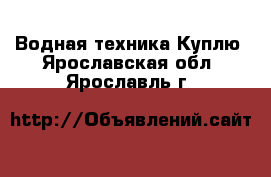 Водная техника Куплю Ярославская обл Ярославль г

http://Объявлений.сайт